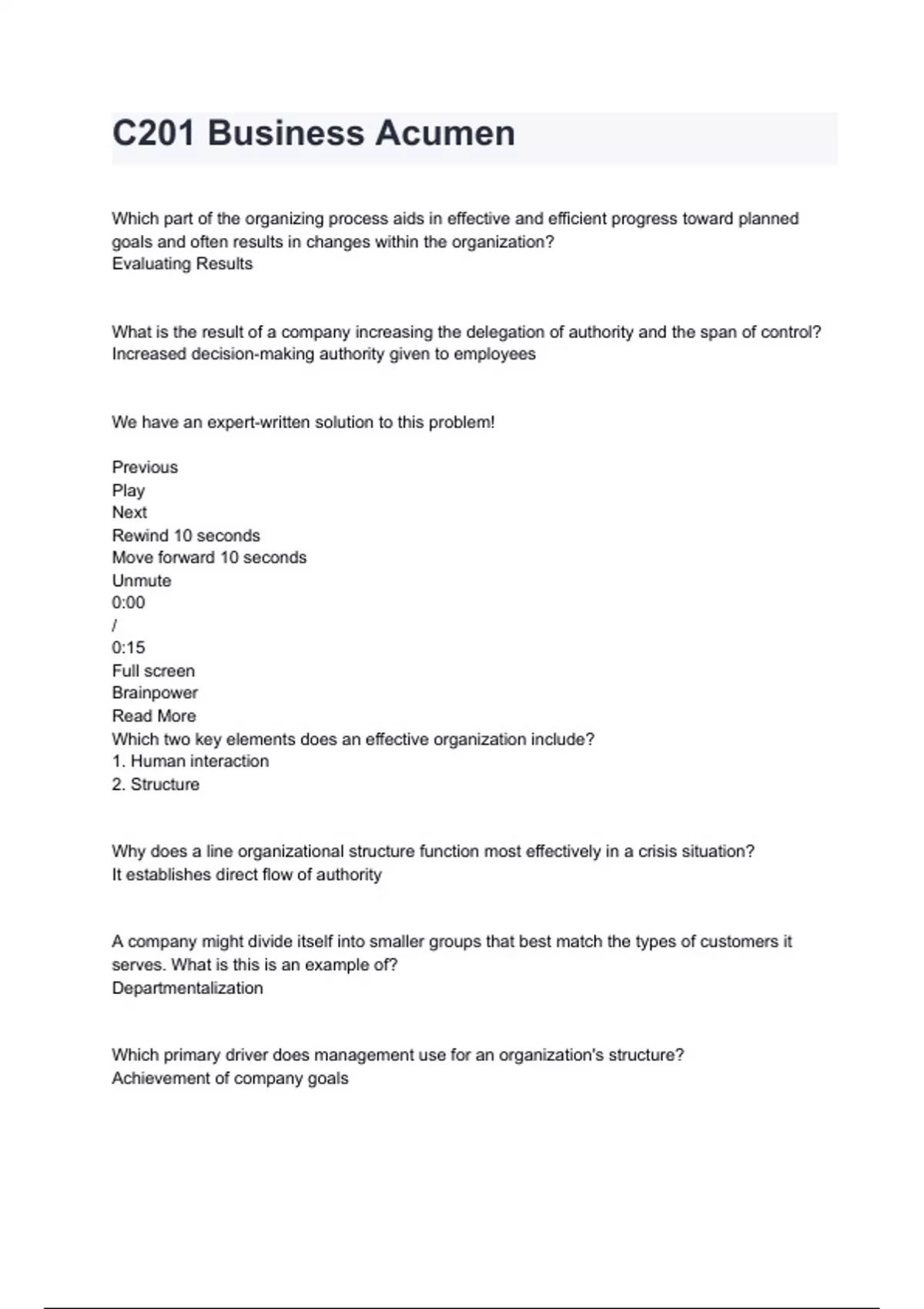 C201 Business Acumen

Which part of the organizing process aids in effective and efficient progress toward planned goals and often results in changes within the organization?
Evaluating Results

What is the result of a company increasing the delegation of authority and the span of control?
Increased decision-making authority given to employees

We have an expert-written solution to this problem!

Previous
Play
Next
Rewind 10 seconds
Move forward 10 seconds
Unmute
0:00
/
0:15
Full screen
Brainpower
Read More
Which two key elements does an effective organization include?
1. Human interaction
2. Structure

Why does a line organizational structure function most effectively in a crisis situation?
It establishes direct flow of authority

A company might divide itself into smaller groups that best match the types of customers it serves. What is this is an example of?
Departmentalization

Which primary driver does management use for an organization's structure?
Achievement of company goals